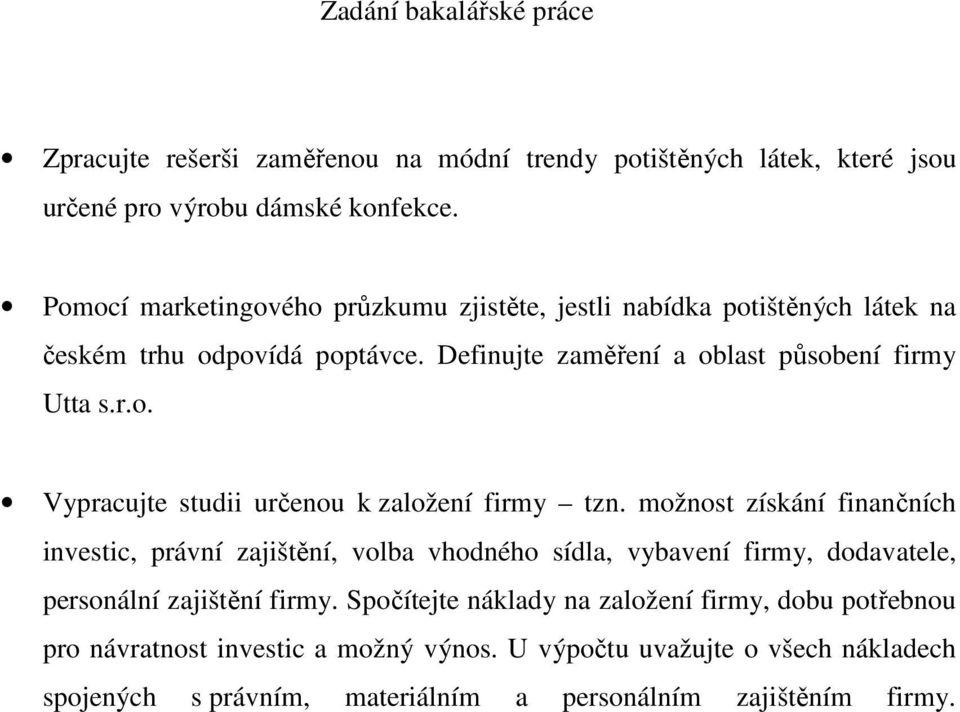 Zadání bakalářské práce

• Zpracujte rešerši zaměřenou na módní trendy potištěných látek, které jsou určené pro výrobu dámské konfekce.

• Pomocí marketingového průzkumu zjistěte, jestli nabídka potištěných látek na českém trhu odpovídá poptávce. Definujte zaměření a oblast působení firmy Utta s.r.o.

• Vypracujte studii určenou k založení firmy – tzn. možnost získání finančních investic, právní zajištění, volba vhodného sídla, vybavení firmy, dodavatele, personální zajištění firmy. Spočítejte náklady na založení firmy, dobu potřebnou pro návratnost investic a možný výnos. U výpočtu uvažujte o všech nákladech spojených s právním, materiálním a personálním zajištěním firmy.